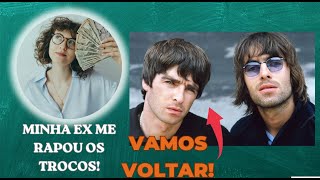 MINHA EX ME RAPOU OS TROCOS!

VAMOS VOLTAR!